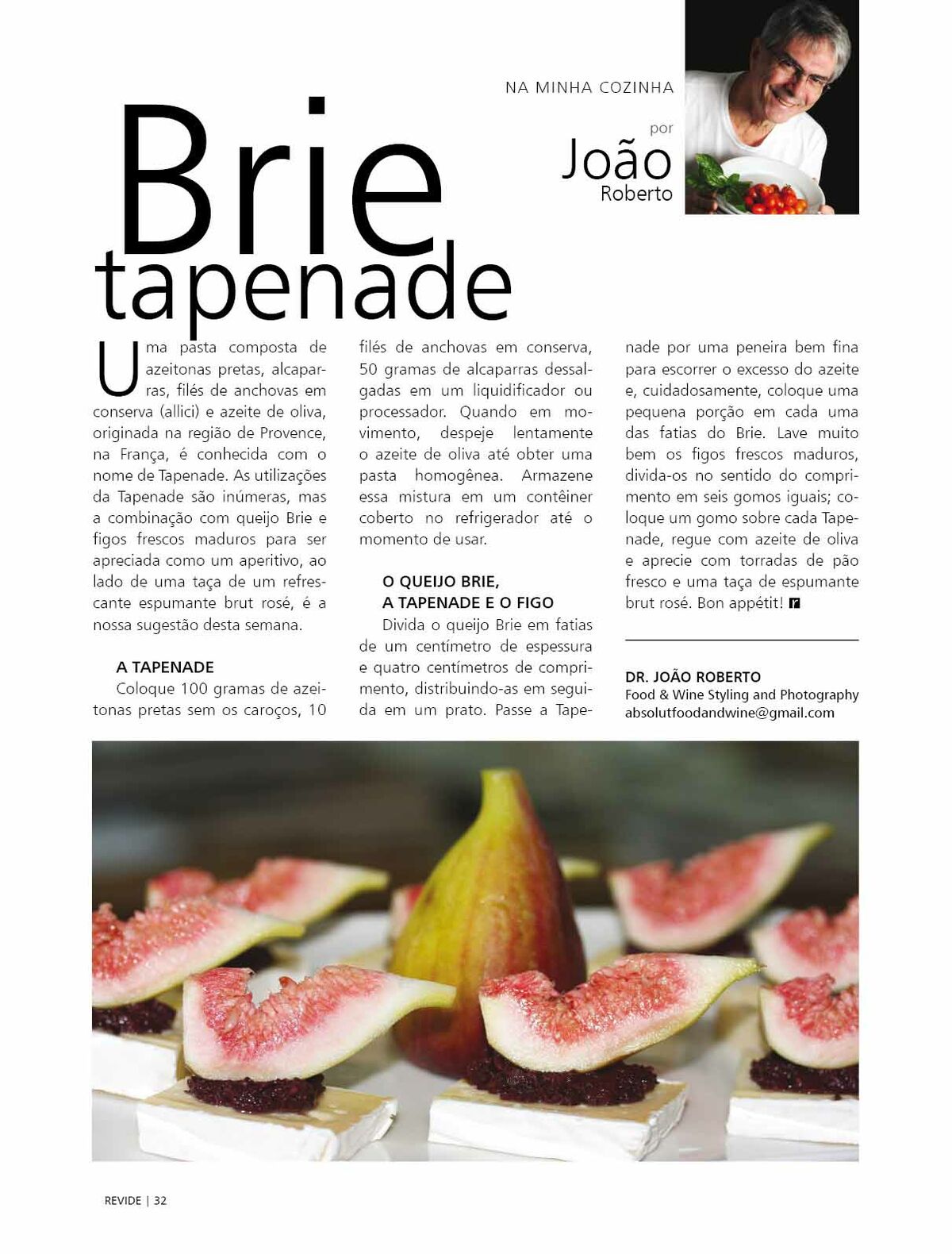 NA MINHA COZINHA

por
João
Roberto

Brie tapenade

Uma pasta composta de azeitonas pretas, alcaparras, filés de anchovas em conserva (allici) e azeite de oliva, originada na região de Provence, na França, é conhecida com o nome de Tapenade. As utilizações da Tapenade são inúmeras, mas a combinação com queijo Brie e figos frescos maduros para ser apreciada como um aperitivo, ao lado de uma taça de um refrescante espumante brut rosé, é a nossa sugestão desta semana.

A TAPENADE
Coloque 100 gramas de azeitonas pretas sem os caroços, 10 filés de anchovas em conserva, 50 gramas de alcaparras dessalgadas em um liquidificador ou processador. Quando em movimento, despeje lentamente o azeite de oliva até obter uma pasta homogênea. Armazene essa mistura em um contêiner coberto no refrigerador até o momento de usar.

O QUEIJO BRIE, A TAPENADE E O FIGO
Divida o queijo Brie em fatias de um centímetro de espessura e quatro centímetros de comprimento, distribuindo-as em seguida em um prato. Passe a Tapenade por uma peneira bem fina para escorrer o excesso do azeite e, cuidadosamente, coloque uma pequena porção em cada uma das fatias do Brie. Lave muito bem os figos frescos maduros, divida-os no sentido do comprimento em seis gomos iguais; coloque um gomo sobre cada Tapenade, regue com azeite de oliva e aprecie com torradas de pão fresco e uma taça de espumante brut rosé. Bon appétit! r

DR. JOÃO ROBERTO
Food & Wine Styling and Photography
absolutfoodandwine@gmail.com

REVIDE | 32